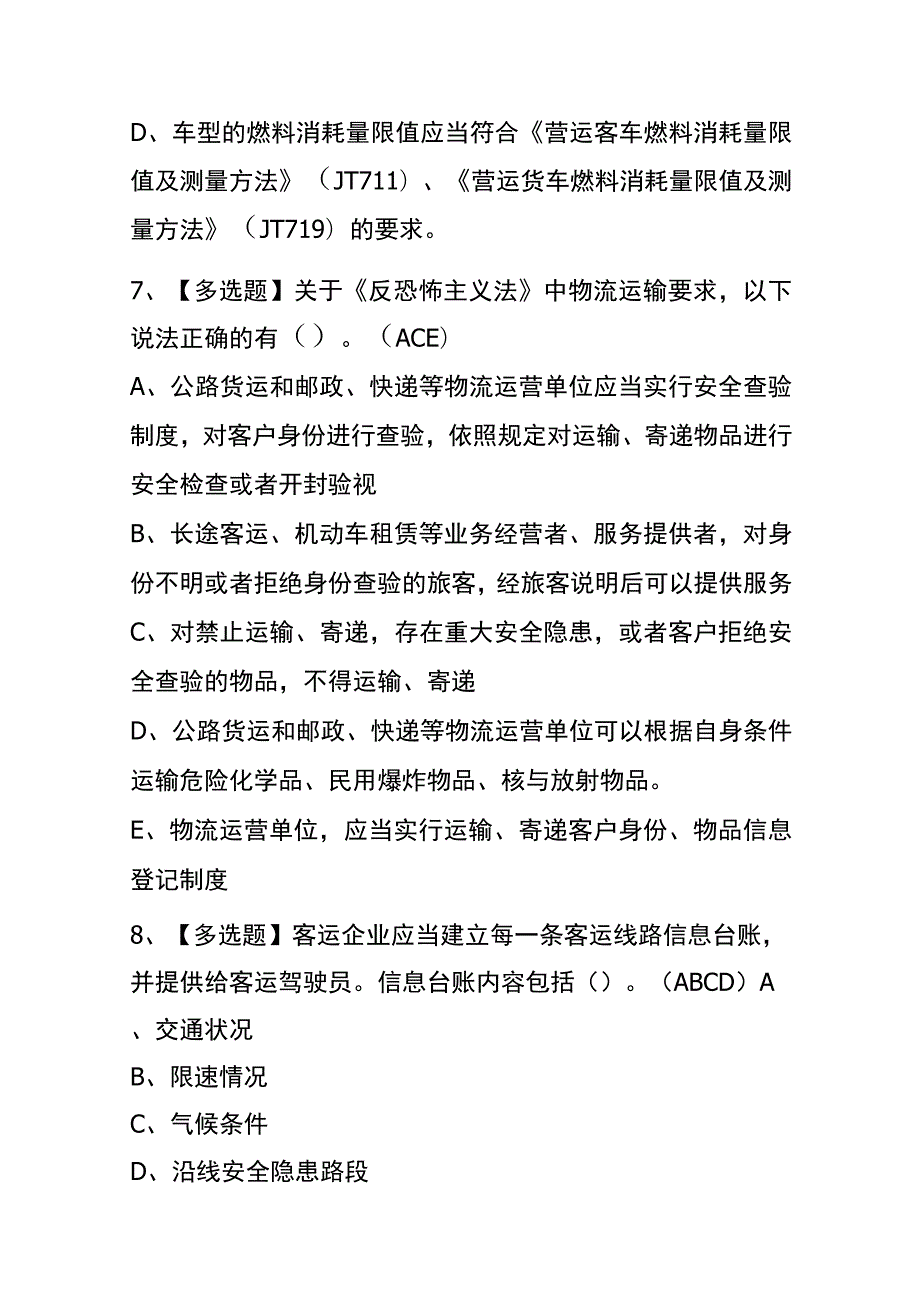 D、车型的燃料消耗量限值应当符合《营运客车燃料消耗量限值及测量方法》（JT711）、《营运货车燃料消耗量限值及测量方法》（JT719）的要求。

7、【多选题】关于《反恐怖主义法》中物流运输要求，以下说法正确的有（ ）。（ACE）

A、公路货运和邮政、快递等物流运营单位应当实行安全查验制度，对客户身份进行查验，依照规定对运输、寄递物品进行安全检查或者开封验视

B、长途客运、机动车租赁等业务经营者、服务提供者，对身份不明或者拒绝身份查验的旅客，经旅客说明后可以提供服务

C、对禁止运输、寄递，存在重大安全隐患，或者客户拒绝安全查验的物品，不得运输、寄递

D、公路货运和邮政、快递等物流运营单位可以根据自身条件运输危险化学品、民用爆炸物品、核与放射物品。

E、物流运营单位，应当实行运输、寄递客户身份、物品信息登记制度

8、【多选题】客运企业应当建立每一条客运线路信息台账，并提供给客运驾驶员。信息台账内容包括（）。（ABCD）A、交通状况

B、限速情况

C、气候条件

D、沿线安全隐患路段